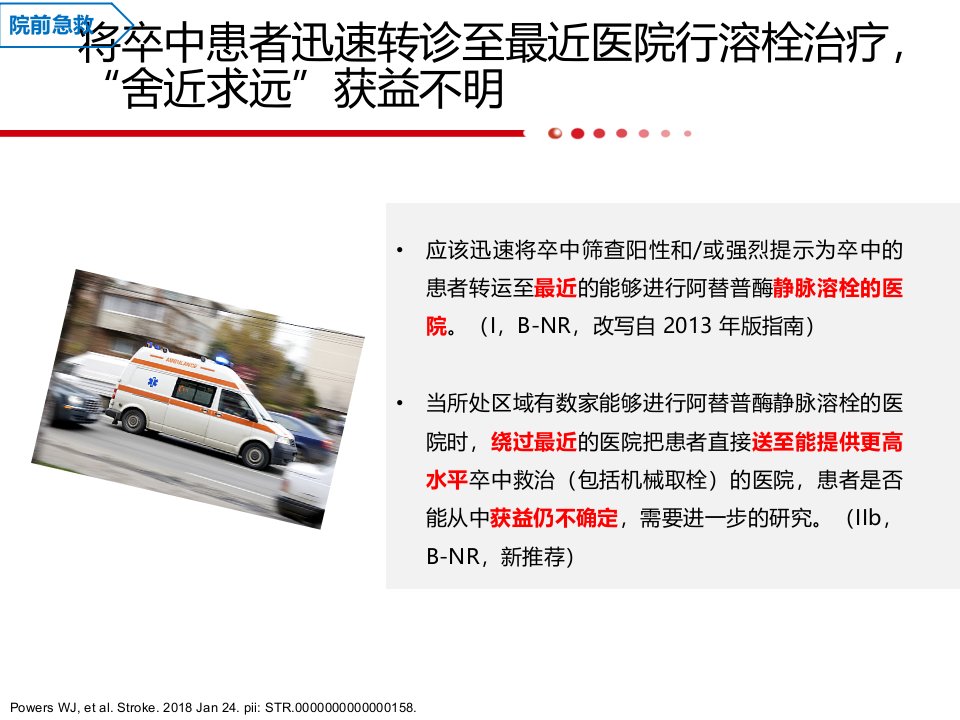 院前急救

将卒中患者迅速转诊至最近医院行溶栓治疗，“舍近求远”获益不明

• 应该迅速将卒中筛查阳性和/或强烈提示为卒中的患者转运至最近的能够进行阿替普酶静脉溶栓的医院。（I，B-NR，改写自2013年版指南）

• 当所处区域有数家能够进行阿替普酶静脉溶栓的医院时，绕过最近的医院把患者直接送至能提供更高水平卒中救治（包括机械取栓）的医院，患者是否能从中获益仍不确定，需要进一步的研究。（IIb，B-NR，新推荐）

Powers WJ, et al. Stroke. 2018 Jan 24. pii: STR.0000000000000158.